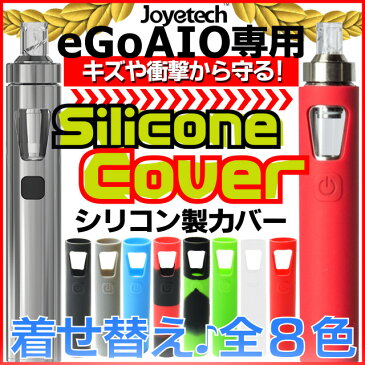 Joyetech

eGoAIO専用

キズや衝撃から守る!

Silicone Cover

シリコン製カバー

着せ替え♪全8色